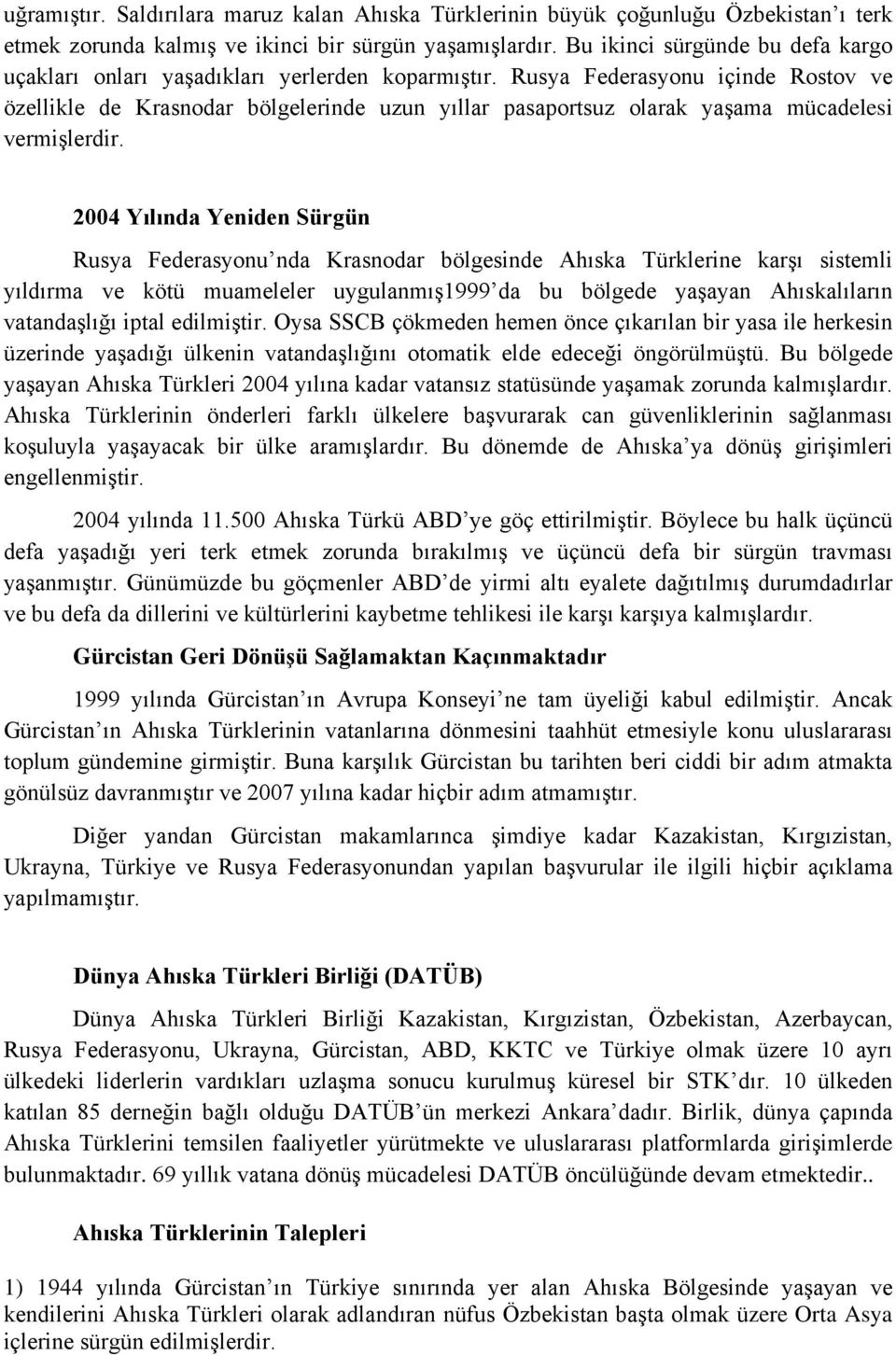 uğramıştır. Saldırılara maruz kalan Ahıska Türklerinin büyük çoğunluğu Özbekistan'ı terk etmek zorunda kalmış ve ikinci bir sürgün yaşamışlardır. Bu ikinci sürgünde bu defa kargo uçakları onları yaşadıkları yerlerden koparmıştır. Rusya Federasyonu içinde Rostov ve özellikle de Krasnodar bölgelerinde uzun yıllar pasaportsuz olarak yaşama mücadelesi vermişlerdir.

2004 Yılında Yeniden Sürgün

Rusya Federasyonu'nda Krasnodar bölgesinde Ahıska Türklerine karşı sistemli yıldırma ve kötü muameleler uygulanmış1999'da bu bölgede yaşayan Ahıskalıların vatandaşlığı iptal edilmiştir. Oysa SSCB çökmeden hemen önce çıkarılan bir yasa ile herkesin üzerinde yaşadığı ülkenin vatandaşlığını otomatik elde edeceği öngörülmüştü. Bu bölgede yaşayan Ahıska Türkleri 2004 yılına kadar vatansız statüsünde yaşamak zorunda kalmışlardır. Ahıska Türklerinin önderleri farklı ülkelere başvurarak can güvenliklerinin sağlanması koşuluyla yaşayacak bir ülke aramışlardır. Bu dönemde de Ahıska'ya dönüş girişimleri engellenmiştir.

2004 yılında 11.500 Ahıska Türkü ABD'ye göç ettirilmiştir. Böylece bu halk üçüncü defa yaşadığı yeri terk etmek zorunda bırakılmış ve üçüncü defa bir sürgün travması yaşanmıştır. Günümüzde bu göçmenler ABD'de yirmi altı eyalete dağıtılmış durumdadırlar ve bu defa da dillerini ve kültürlerini kaybetme tehlikesi ile karşı karşıya kalmışlardır.

Gürcistan Geri Dönüşü Sağlamaktan Kaçınmaktadır

1999 yılında Gürcistan'ın Avrupa Konseyi'ne tam üyeliği kabul edilmiştir. Ancak Gürcistan'ın Ahıska Türklerinin vatanlarına dönmesini taahhüt etmesiyle konu uluslararası toplum gündemine girmiştir. Buna karşılık Gürcistan bu tarihten beri ciddi bir adım atmakta gönülsüz davranmıştır ve 2007 yılına kadar hiçbir adım atmamıştır.

Diğer yandan Gürcistan makamlarınca şimdiye kadar Kazakistan, Kırgızistan, Ukrayna, Türkiye ve Rusya Federasyonundan yapılan başvurular ile ilgili hiçbir açıklama yapılmamıştır.

Dünya Ahıska Türkleri Birliği (DATÜB)

Dünya Ahıska Türkleri Birliği Kazakistan, Kırgızistan, Özbekistan, Azerbaycan, Rusya Federasyonu, Ukrayna, Gürcistan, ABD, KKTC ve Türkiye olmak üzere 10 ayrı ülkedeki liderlerin vardıkları uzlaşma sonucu kurulmuş küresel bir STK'dır. 10 ülkeden katılan 85 derneğin bağlı olduğu DATÜB'ün merkezi Ankara'dadır. Birlik, dünya çapında Ahıska Türklerini temsilen faaliyetler yürütmekte ve uluslararası platformlarda girişimlerde bulunmaktadır. 69 yıllık vatana dönüş mücadelesi DATÜB öncülüğünde devam etmektedir..

Ahıska Türklerinin Talepleri

1) 1944 yılında Gürcistan'ın Türkiye sınırında yer alan Ahıska Bölgesinde yaşayan ve kendilerini Ahıska Türkleri olarak adlandıran nüfus Özbekistan başta olmak üzere Orta Asya içlerine sürgün edilmişlerdir.